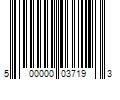 5 00000 03719 3